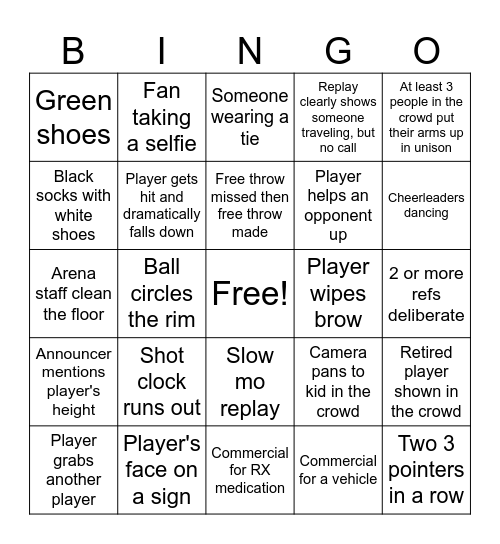 | B | I | N | G | O |
|---|---|---|---|---|
| Green shoes | Fan taking a selfie | Someone wearing a tie | Replay clearly shows someone traveling, but no call | At least 3 people in the crowd put their arms up in unison |
| Black socks with white shoes | Player gets hit and dramatically falls down | Free throw missed then free throw made | Player helps an opponent up | Cheerleaders dancing |
| Arena staff clean the floor | Ball circles the rim | Free! | Player wipes brow | 2 or more refs deliberate |
| Announcer mentions player's height | Shot clock runs out | Slow mo replay | Camera pans to kid in the crowd | Retired player shown in the crowd |
| Player grabs another player | Player's face on a sign | Commercial for RX medication | Commercial for a vehicle | Two 3 pointers in a row |